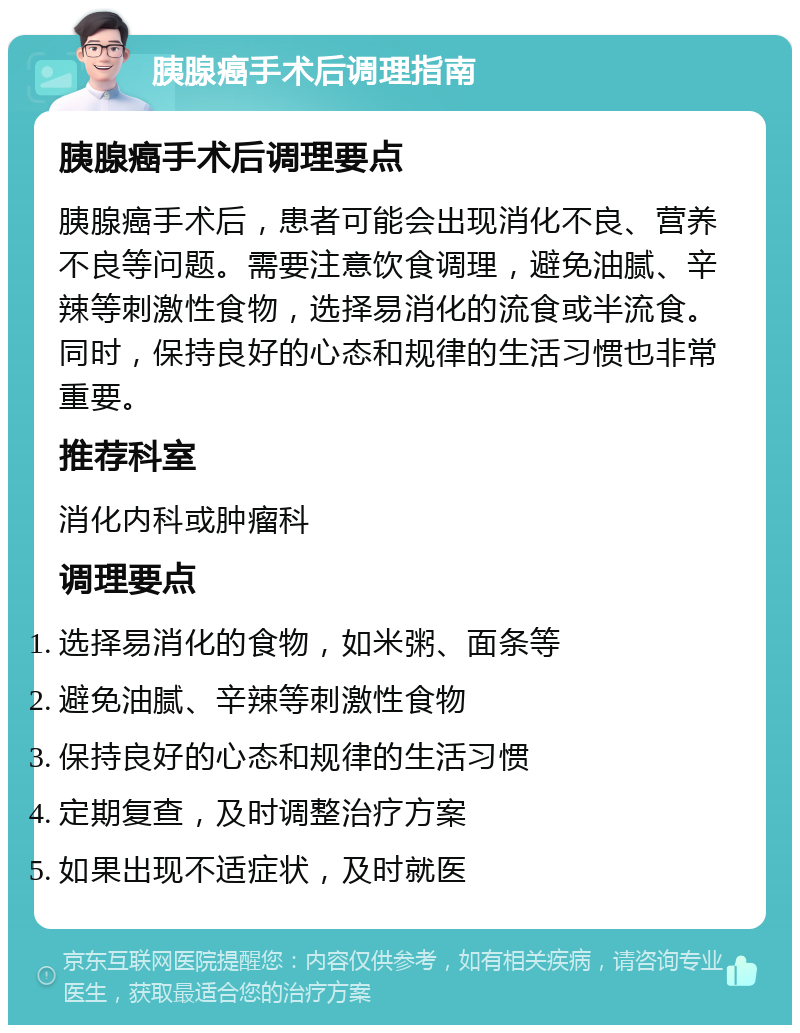 胰腺癌手术后调理指南

胰腺癌手术后调理要点

胰腺癌手术后，患者可能会出现消化不良、营养不良等问题。需要注意饮食调理，避免油腻、辛辣等刺激性食物，选择易消化的流食或半流食。同时，保持良好的心态和规律的生活习惯也非常重要。

推荐科室

消化内科或肿瘤科

调理要点

1. 选择易消化的食物，如米粥、面条等
2. 避免油腻、辛辣等刺激性食物
3. 保持良好的心态和规律的生活习惯
4. 定期复查，及时调整治疗方案
5. 如果出现不适症状，及时就医

京东互联网医院提醒您：内容仅供参考，如有相关疾病，请咨询专业医生，获取最适合您的治疗方案